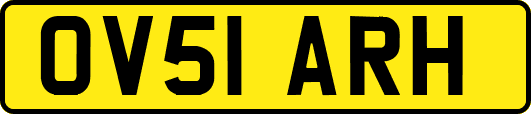 OV51 ARH